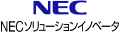 NEC
NECソリューションイノベータ